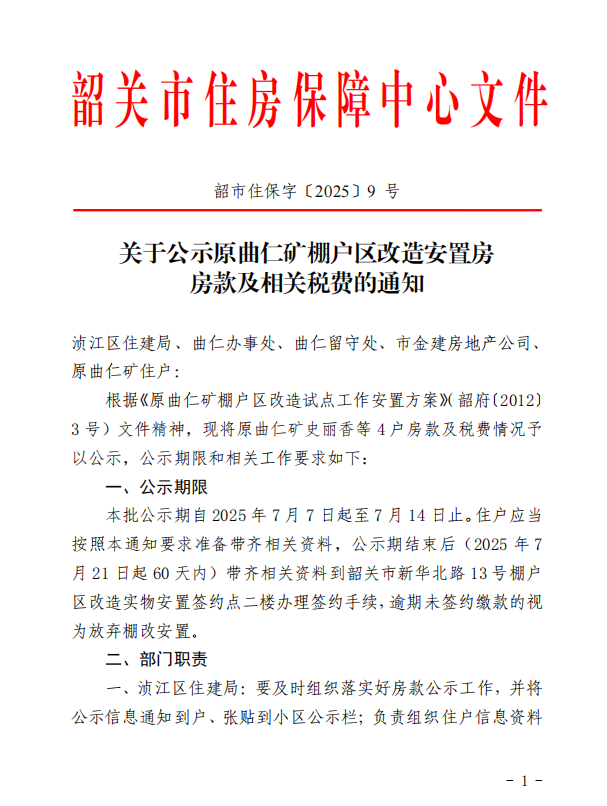 韶关市住房保障中心文件

韶市住保字〔2025〕9 号

关于公示原曲仁矿棚户区改造安置房房款及相关税费的通知

浈江区住建局、曲仁办事处、曲仁留守处、市金建房地产公司、原曲仁矿住户：

根据《原曲仁矿棚户区改造试点工作安置方案》(韶府〔2012〕3 号）文件精神，现将原曲仁矿史丽香等 4 户房款及税费情况予以公示，公示期限和相关工作要求如下：

一、公示期限

本批公示期自 2025 年 7 月 7 日起至 7 月 14 日止。住户应当按照本通知要求准备带齐相关资料，公示期结束后（2025 年 7 月 21 日起 60 天内）带齐相关资料到韶关市新华北路 13 号棚户区改造实物安置签约点二楼办理签约手续，逾期未签约缴款的视为放弃棚改安置。

二、部门职责

一、浈江区住建局：要及时组织落实好房款公示工作，并将公示信息通知到户、张贴到小区公示栏；负责组织住户信息资料

- 1 -